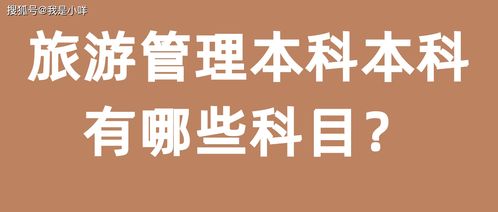 搜狐号@我是小咩

旅游管理本科本科有哪些科目？